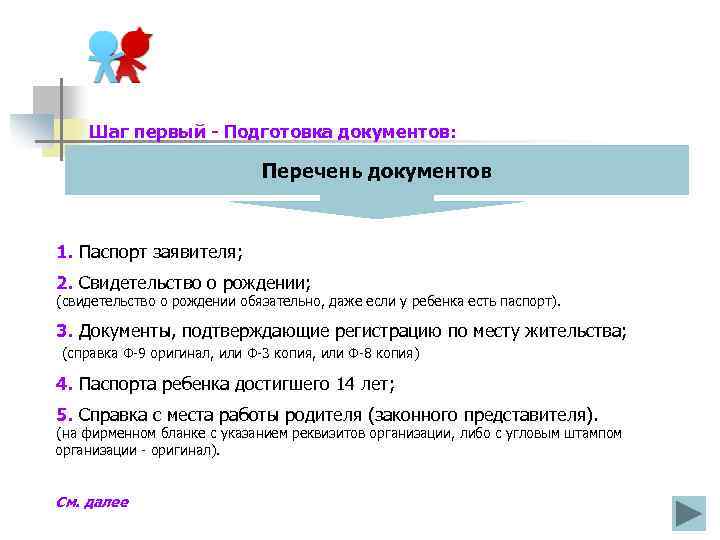 Шаг первый - Подготовка документов:

Перечень документов

1. Паспорт заявителя;

2. Свидетельство о рождении;
(свидетельство о рождении обязательно, даже если у ребенка есть паспорт).

3. Документы, подтверждающие регистрацию по месту жительства;
(справка Ф-9 оригинал, или Ф-3 копия, или Ф-8 копия)

4. Паспорта ребенка достигшего 14 лет;

5. Справка с места работы родителя (законного представителя).
(на фирменном бланке с указанием реквизитов организации, либо с угловым штампом организации - оригинал).

См. далее